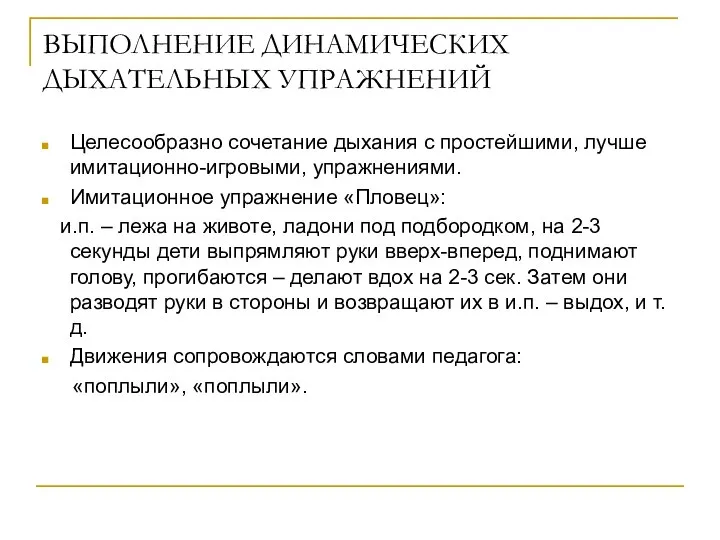 ВЫПОЛНЕНИЕ ДИНАМИЧЕСКИХ ДЫХАТЕЛЬНЫХ УПРАЖНЕНИЙ

Целесообразно сочетание дыхания с простейшими, лучше имитационно-игровыми, упражнениями.

Имитационное упражнение «Пловец»:

и.п. – лежа на животе, ладони под подбородком, на 2-3 секунды дети выпрямляют руки вверх-вперед, поднимают голову, прогибаются – делают вдох на 2-3 сек. Затем они разводят руки в стороны и возвращают их в и.п. – выдох, и т. д.

Движения сопровождаются словами педагога:

«поплыли», «поплыли».